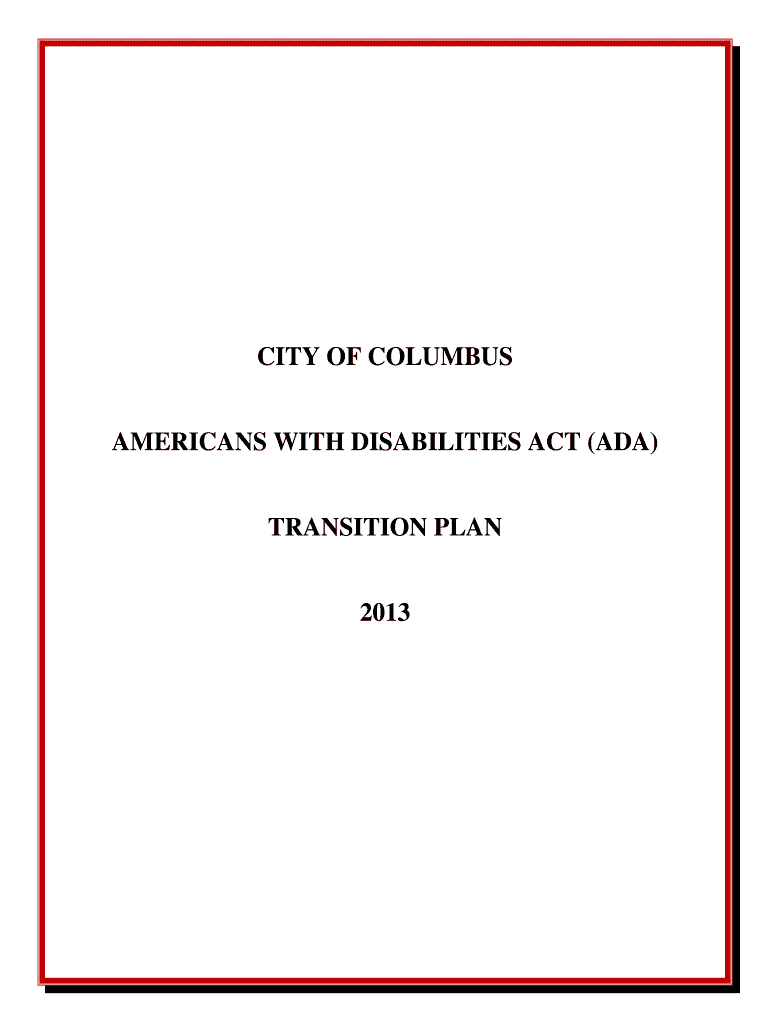 CITY OF COLUMBUS

AMERICANS WITH DISABILITIES ACT (ADA)

TRANSITION PLAN

2013